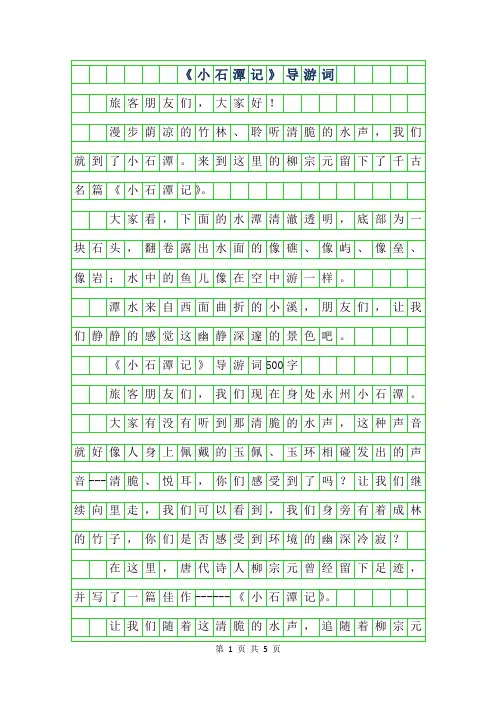 《小石潭记》导游词

旅客朋友们，大家好！

漫步荫凉的竹林、聆听清脆的水声，我们就到了小石潭。来到这里的柳宗元留下了千古名篇《小石潭记》。

大家看，下面的水潭清澈透明，底部为一块石头，翻卷露出水面的像礁、像屿、像垒、像岩；水中的鱼儿像在空中游一样。

潭水来自西面曲折的小溪，朋友们，让我们静静的感觉这幽静深邃的景色吧。

《小石潭记》导游词500字

旅客朋友们，我们现在身处永州小石潭。

大家有没有听到那清脆的水声，这种声音就好像人身上佩戴的玉佩、玉环相碰发出的声音---清脆、悦耳，你们感受到了吗？让我们继续向里走，我们可以看到，我们身旁有着成林的竹子，你们是否感受到环境的幽深冷寂？

在这里，唐代诗人柳宗元曾经留下足迹，并写了一篇佳作------《小石潭记》。

让我们随着这清脆的水声，追随着柳宗元

第 1 页 共 5 页